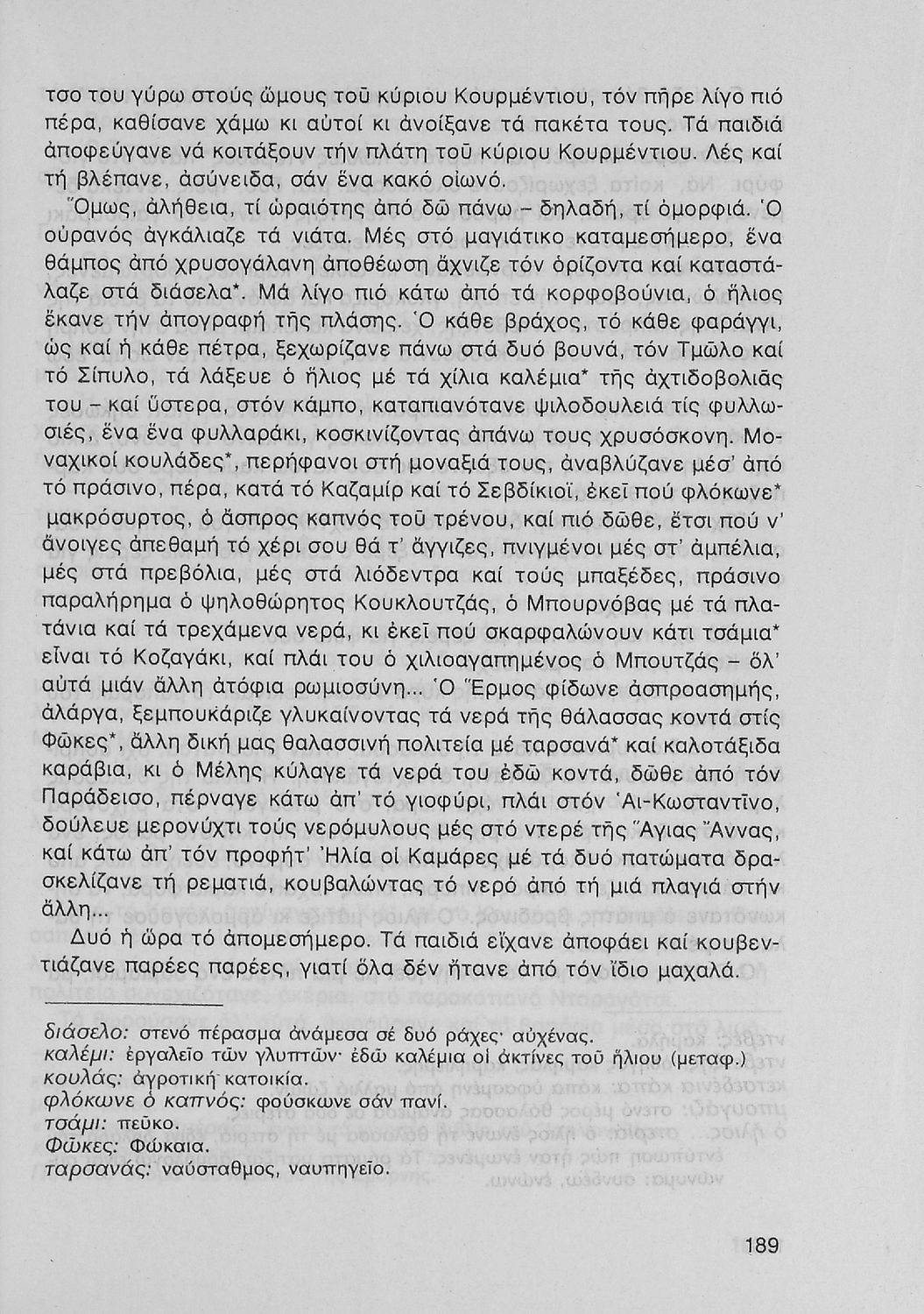 τσο του γύρω στούς ὤμους τοῦ κύριου Κουρμέντιου, τόν πῆρε λίγο πιό πέρα, καθίσανε χάμω κι αὐτοί κι ἀνοίξανε τά πακέτα τους. Τά παιδιά ἀποφεύγανε νά κοιτάξουν τήν πλάτη τοῦ κύριου Κουρμέντιου. Λές καί τή βλέπανε, ἀσύνειδα, σάν ἕνα κακό οἰωνό.

Ὅμως, ἀλήθεια, τί ὡραιότης ἀπό δῶ πάνω – δηλαδή, τί ὀμορφιά. Ὁ οὐρανός ἀγκάλιαζε τά νιάτα. Μές στό μαγιάτικο καταμεσήμερο, ἕνα θάμπος ἀπό χρυσογάλανη ἀποθέωση ἄχνιζε τόν ὁρίζοντα καί καταστάλαζε στά διάσελα*. Μά λίγο πιό κάτω ἀπό τά κορφοβούνια, ὁ ἥλιος ἔκανε τήν ἀπογραφή τῆς πλάσης. Ὁ κάθε βράχος, τό κάθε φαράγγι, ὡς καί ἡ κάθε πέτρα, ξεχωρίζανε πάνω στά δυό βουνά, τόν Τμῶλο καί τό Σίπυλο, τά λάξευε ὁ ἥλιος μέ τά χίλια καλέμια* τῆς ἀχτιδοβολιᾶς του – καί ὕστερα, στόν κάμπο, καταπιανότανε ψιλοδουλειά τίς φυλλωσιές, ἕνα ἕνα φυλλαράκι, κοσκινίζοντας ἀπάνω τους χρυσόσκονη. Μοναχικοί κουλάδες*, περήφανοι στή μοναξιά τους, ἀναβλύζανε μέσ' ἀπό τό πράσινο, πέρα, κατά τό Καζαμίρ καί τό Σεβδίκιοϊ, ἐκεῖ πού φλόκωνε* μακρόσυρτος, ὁ ἄσπρος καπνός τοῦ τρένου, καί πιό δῶθε, ἔτσι πού ν' ἄνοιγες ἀπεθαμή τό χέρι σου θά τ' ἄγγιζες, πνιγμένοι μές στ' ἀμπέλια, μές στά πρεβόλια, μές στά λιόδεντρα καί τούς μπαξέδες, πράσινο παραλήρημα ὁ ψηλοθώρητος Κουκλουτζάς, ὁ Μπουρνόβας μέ τά πλατάνια καί τά τρεχάμενα νερά, κι ἐκεῖ πού σκαρφαλώνουν κάτι τσάμια* εἶναι τό Κοζαγάκι, καί πλάι του ὁ χιλιοαγαπημένος ὁ Μπουτζάς – ὅλ' αὐτά μιάν ἄλλη ἀτόφια ρωμιοσύνη... Ὁ Ἕρμος φίδωνε ἀσπροασημής, ἀλάργα, ξεμπουκάριζε γλυκαίνοντας τά νερά τῆς θάλασσας κοντά στίς Φῶκες*, ἄλλη δική μας θαλασσινή πολιτεία μέ ταρσανά* καί καλοτάξιδα καράβια, κι ὁ Μέλης κύλαγε τά νερά του ἐδῶ κοντά, δῶθε ἀπό τόν Παράδεισο, πέρναγε κάτω ἀπ' τό γιοφύρι, πλάι στόν Ἁι-Κωσταντῖνο, δούλευε μερονύχτι τούς νερόμυλους μές στό ντερέ τῆς Ἅγιας Ἄννας, καί κάτω ἀπ' τόν προφήτ' Ἠλία οἱ Καμάρες μέ τά δυό πατώματα δρασκελίζανε τή ρεματιά, κουβαλώντας τό νερό ἀπό τή μιά πλαγιά στήν ἄλλη...

Δυό ἡ ὥρα τό ἀπομεσήμερο. Τά παιδιά εἴχανε ἀποφάει καί κουβεντιάζανε παρέες παρέες, γιατί ὅλα δέν ἤτανε ἀπό τόν ἴδιο μαχαλά.

διάσελο: στενό πέρασμα ἀνάμεσα σέ δυό ράχες· αὐχένας.
καλέμι: ἐργαλεῖο τῶν γλυπτῶν· ἐδῶ καλέμια οἱ ἀκτίνες τοῦ ἥλιου (μεταφ.)
κουλάς: ἀγροτική κατοικία.
φλόκωνε ὁ καπνός: φούσκωνε σάν πανί.
τσάμι: πεῦκο.
Φῶκες: Φώκαια.
ταρσανάς: ναύσταθμος, ναυπηγεῖο.

189